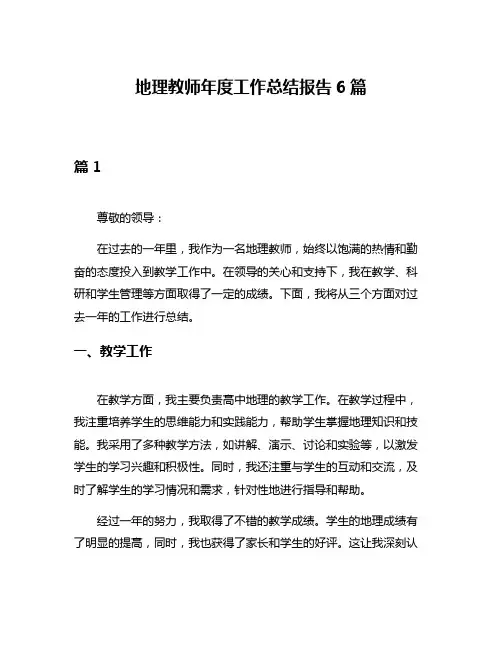 地理教师年度工作总结报告 6 篇

篇 1

尊敬的领导：

在过去的一年里，我作为一名地理教师，始终以饱满的热情和勤奋的态度投入到教学工作中。在领导的关心和支持下，我在教学、科研和学生管理等方面取得了一定的成绩。下面，我将从三个方面对过去一年的工作进行总结。

一、教学工作

在教学方面，我主要负责高中地理的教学工作。在教学过程中，我注重培养学生的思维能力和实践能力，帮助学生掌握地理知识和技能。我采用了多种教学方法，如讲解、演示、讨论和实验等，以激发学生的学习兴趣和积极性。同时，我还注重与学生的互动和交流，及时了解学生的学习情况和需求，针对性地进行指导和帮助。

经过一年的努力，我取得了不错的教学成绩。学生的地理成绩有了明显的提高，同时，我也获得了家长和学生的好评。这让我深刻认